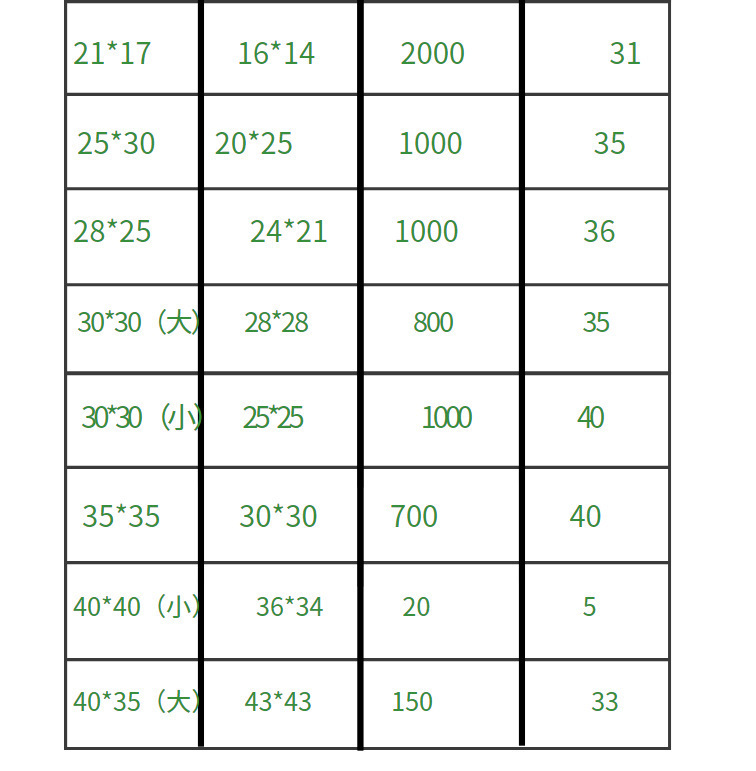 | 21*17 | 16*14 | 2000 | 31 |
|---|---|---|---|
| 25*30 | 20*25 | 1000 | 35 |
| 28*25 | 24*21 | 1000 | 36 |
| 30*30（大） | 28*28 | 800 | 35 |
| 30*30（小） | 25*25 | 1000 | 40 |
| 35*35 | 30*30 | 700 | 40 |
| 40*40（小） | 36*34 | 20 | 5 |
| 40*35（大） | 43*43 | 150 | 33 |